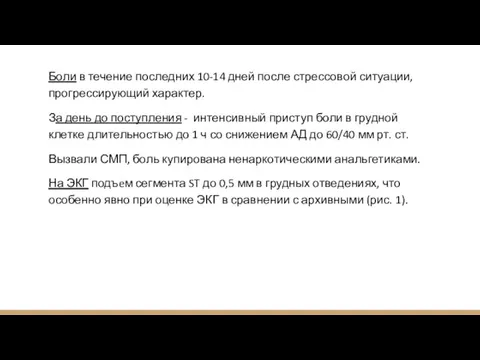 Боли в течение последних 10-14 дней после стрессовой ситуации, прогрессирующий характер.

За день до поступления - интенсивный приступ боли в грудной клетке длительностью до 1 ч со снижением АД до 60/40 мм рт. ст.

Вызвали СМП, боль купирована ненаркотическими анальгетиками.

На ЭКГ подъем сегмента ST до 0,5 мм в грудных отведениях, что особенно явно при оценке ЭКГ в сравнении с архивными (рис. 1).